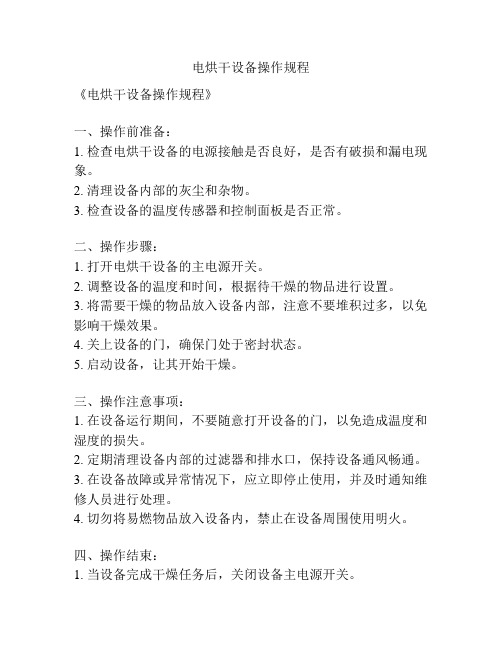 电烘干设备操作规程

《电烘干设备操作规程》

一、操作前准备：
1. 检查电烘干设备的电源接触是否良好，是否有破损和漏电现象。
2. 清理设备内部的灰尘和杂物。
3. 检查设备的温度传感器和控制面板是否正常。

二、操作步骤：
1. 打开电烘干设备的主电源开关。
2. 调整设备的温度和时间，根据待干燥的物品进行设置。
3. 将需要干燥的物品放入设备内部，注意不要堆积过多，以免影响干燥效果。
4. 关上设备的门，确保门处于密封状态。
5. 启动设备，让其开始干燥。

三、操作注意事项：
1. 在设备运行期间，不要随意打开设备的门，以免造成温度和湿度的损失。
2. 定期清理设备内部的过滤器和排水口，保持设备通风畅通。
3. 在设备故障或异常情况下，应立即停止使用，并及时通知维修人员进行处理。
4. 切勿将易燃物品放入设备内，禁止在设备周围使用明火。

四、操作结束：
1. 当设备完成干燥任务后，关闭设备主电源开关。